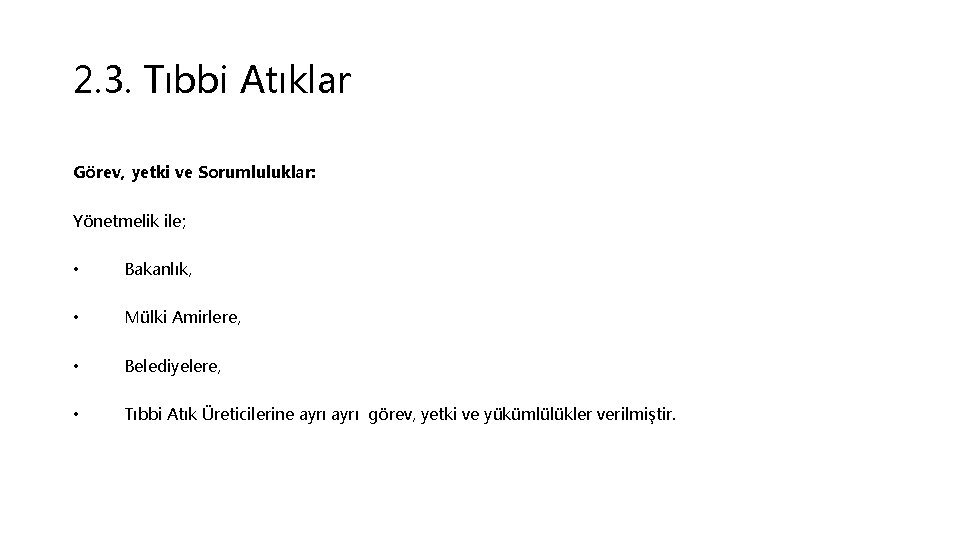 2.3. Tıbbi Atıklar

Görev, yetki ve Sorumluluklar:

Yönetmelik ile;

• Bakanlık,

• Mülki Amirlere,

• Belediyelere,

• Tıbbi Atık Üreticilerine ayrı ayrı görev, yetki ve yükümlülükler verilmiştir.